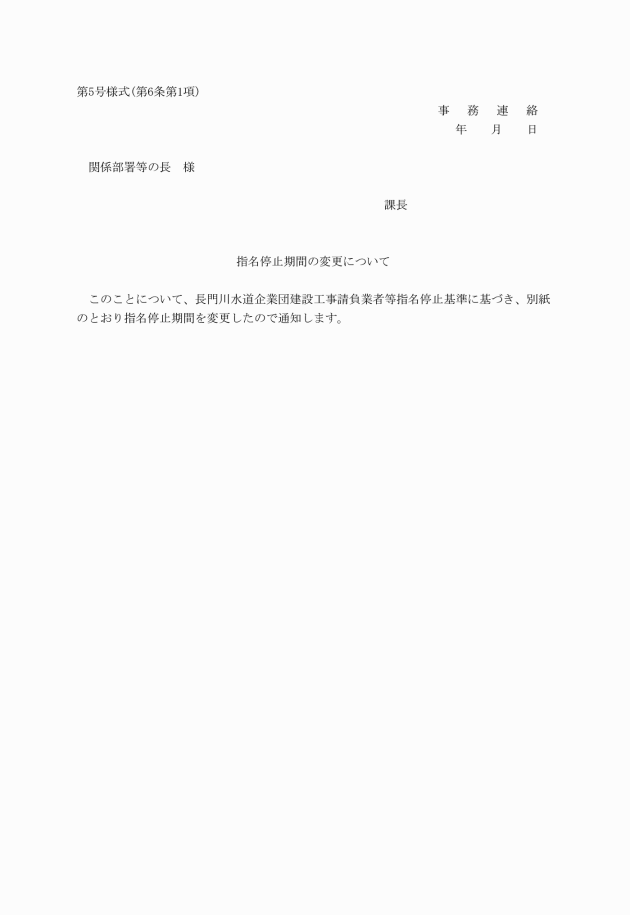 第5号様式(第6条第1項)

事　務　連　絡

年　月　日

関係部署等の長　様

課長

指名停止期間の変更について

このことについて、長門川水道企業団建設工事請負業者等指名停止基準に基づき、別紙のとおり指名停止期間を変更したので通知します。